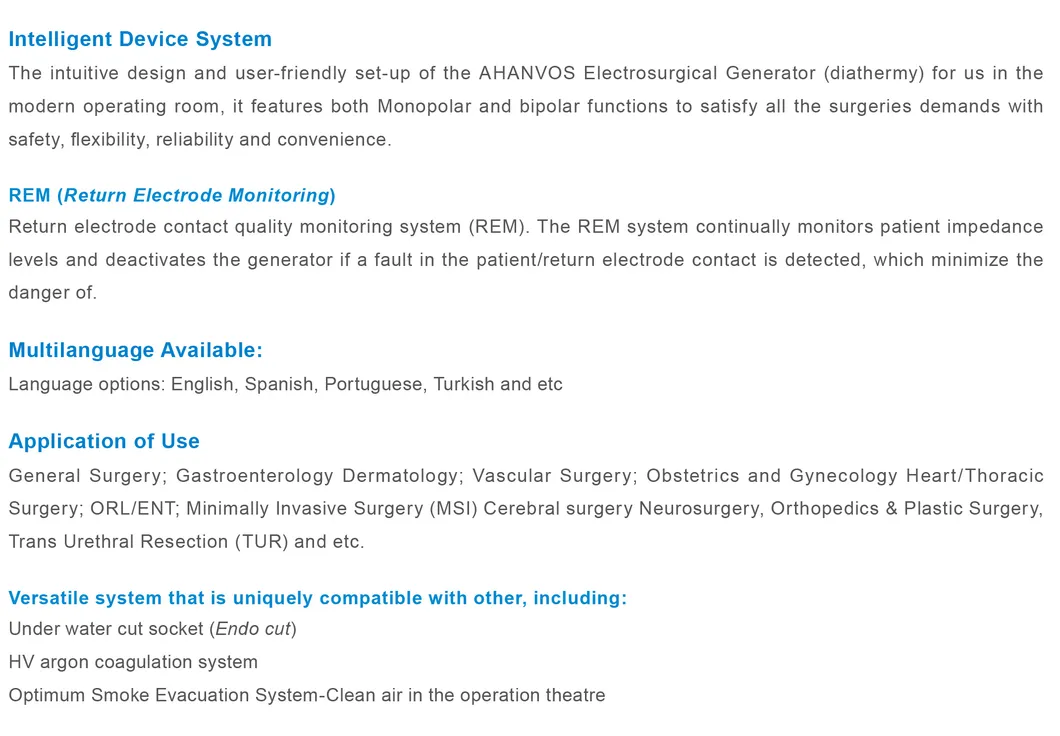 Intelligent Device System
The intuitive design and user-friendly set-up of the AHANVOS Electrosurgical Generator (diathermy) for us in the modern operating room, it features both Monopolar and bipolar functions to satisfy all the surgeries demands with safety, flexibility, reliability and convenience.

REM (Return Electrode Monitoring)
Return electrode contact quality monitoring system (REM). The REM system continually monitors patient impedance levels and deactivates the generator if a fault in the patient/return electrode contact is detected, which minimize the danger of.

Multilanguage Available:
Language options: English, Spanish, Portuguese, Turkish and etc

Application of Use
General Surgery; Gastroenterology Dermatology; Vascular Surgery; Obstetrics and Gynecology Heart/Thoracic Surgery; ORL/ENT; Minimally Invasive Surgery (MSI) Cerebral surgery Neurosurgery, Orthopedics & Plastic Surgery, Trans Urethral Resection (TUR) and etc.

Versatile system that is uniquely compatible with other, including:
Under water cut socket (Endo cut)
HV argon coagulation system
Optimum Smoke Evacuation System-Clean air in the operation theatre